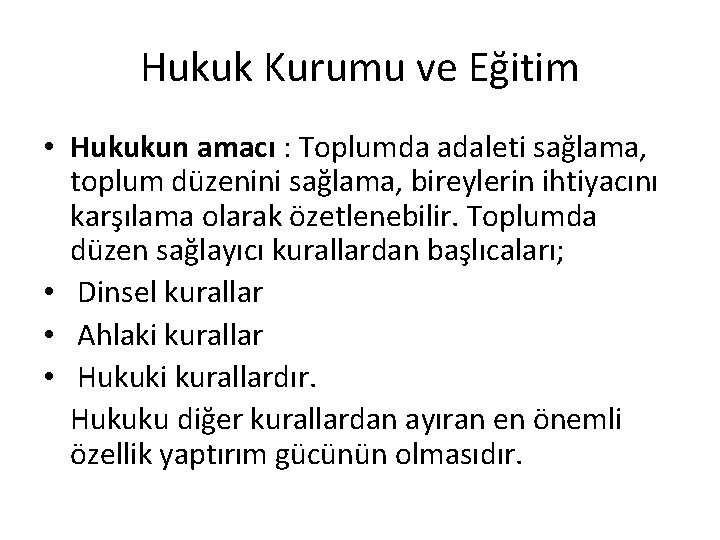 Hukuk Kurumu ve Eğitim

• Hukukun amacı : Toplumda adaleti sağlama, toplum düzenini sağlama, bireylerin ihtiyacını karşılama olarak özetlenebilir. Toplumda düzen sağlayıcı kurallardan başlıcaları;
• Dinsel kurallar
• Ahlaki kurallar
• Hukuki kurallardır.

Hukuku diğer kurallardan ayıran en önemli özellik yaptırım gücünün olmasıdır.